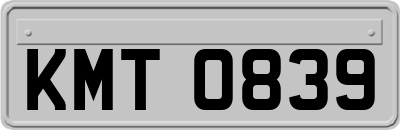 KMT 0839